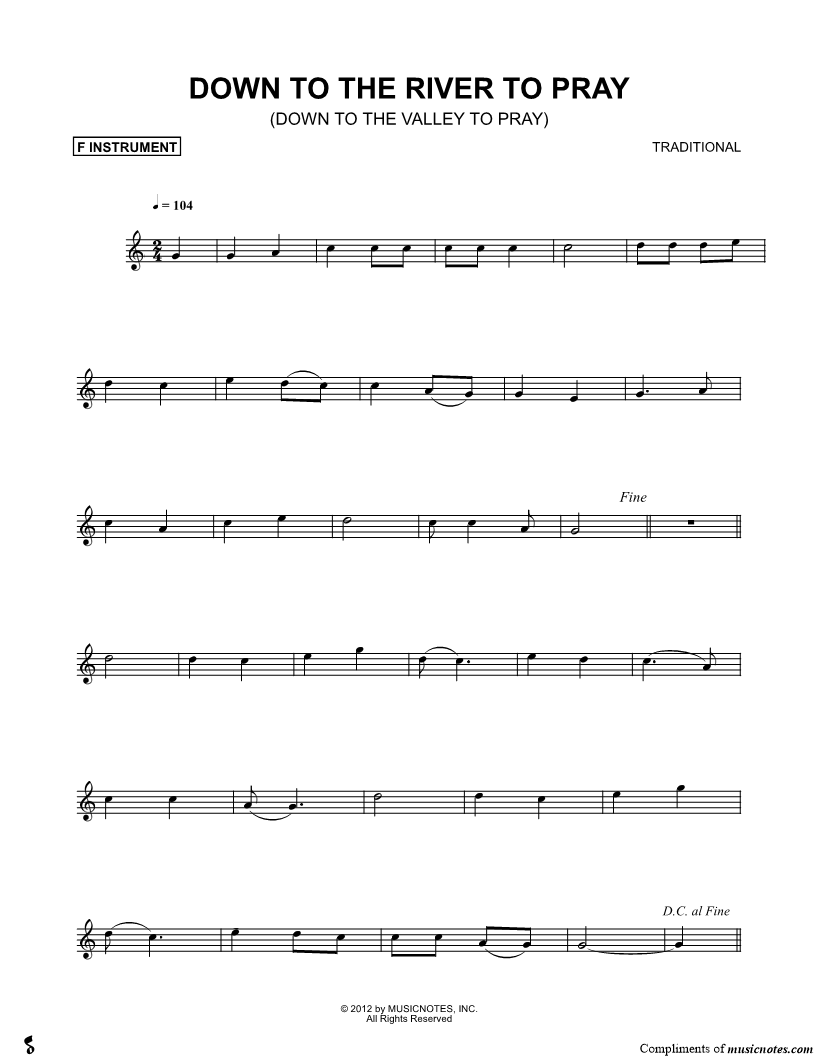 DOWN TO THE RIVER TO PRAY

(DOWN TO THE VALLEY TO PRAY)

F INSTRUMENT

TRADITIONAL

♩ = 104

Fine

D.C. al Fine

© 2012 by MUSICNOTES, INC.
All Rights Reserved

Compliments of musicnotes.com